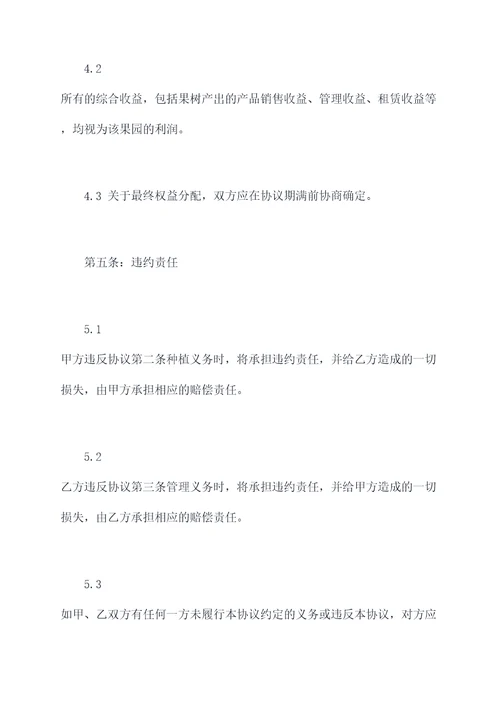 4.2

所有的综合收益，包括果树产出的产品销售收益、管理收益、租赁收益等，均视为该果园的利润。

4.3 关于最终权益分配，双方应在协议期满前协商确定。

第五条：违约责任

5.1

甲方违反协议第二条种植义务时，将承担违约责任，并给乙方造成的一切损失，由甲方承担相应的赔偿责任。

5.2

乙方违反协议第三条管理义务时，将承担违约责任，并给甲方造成的一切损失，由乙方承担相应的赔偿责任。

5.3

如甲、乙双方有任何一方未履行本协议约定的义务或违反本协议，对方应